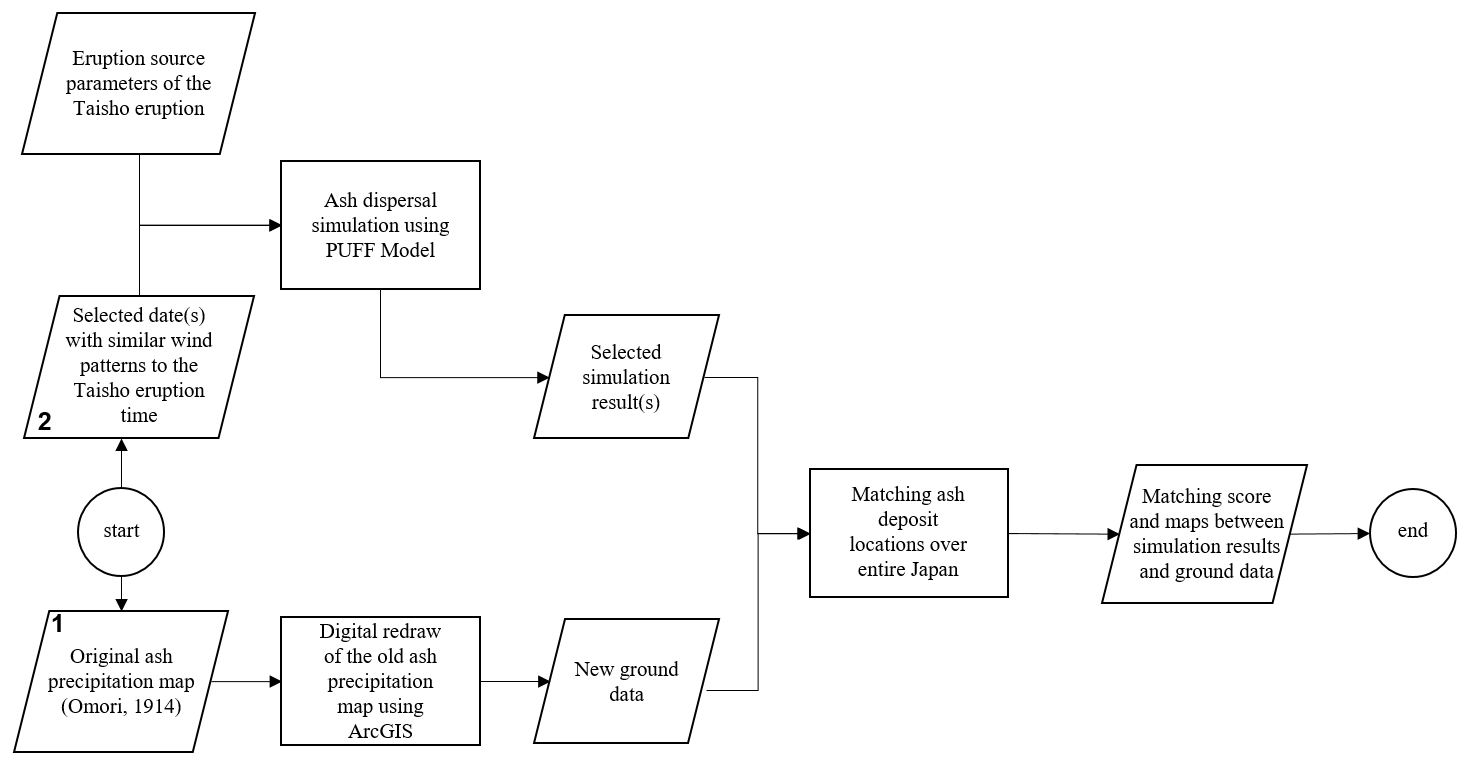 Eruption source parameters of the Taisho eruption

Ash dispersal simulation using PUFF Model

Selected date(s) with similar wind patterns to the Taisho eruption time

2

Selected simulation result(s)

start

Matching ash deposit locations over entire Japan

Matching score and maps between simulation results and ground data

end

1

Original ash precipitation map (Omori, 1914)

Digital redraw of the old ash precipitation map using ArcGIS

New ground data